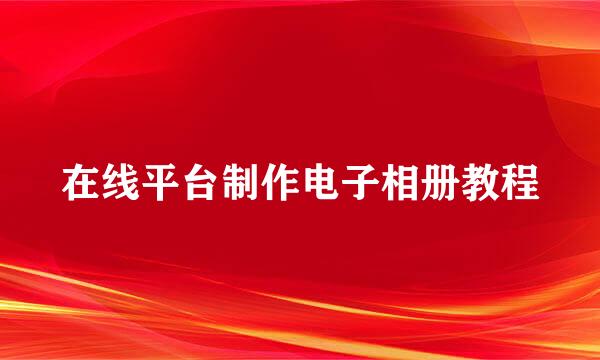 在线平台制作电子相册教程